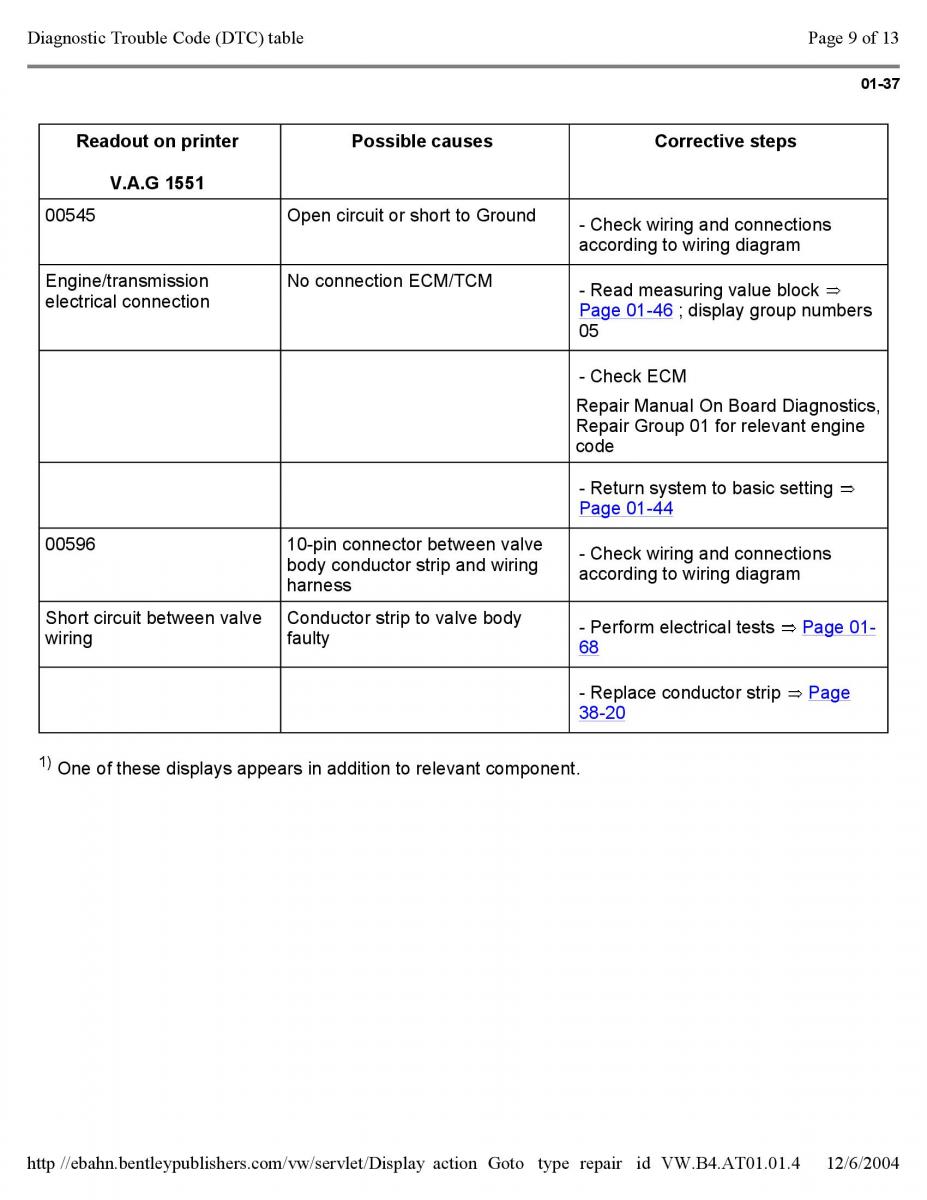 Diagnostic Trouble Code (DTC) table

Page 9 of 13

01-37

| Readout on printer V.A.G 1551 | Possible causes | Corrective steps |
|---|---|---|
| 00545 | Open circuit or short to Ground | - Check wiring and connections according to wiring diagram |
| Engine/transmission electrical connection | No connection ECM/TCM | - Read measuring value block ⇒ Page 01-46 ; display group numbers 05 |
| | | - Check ECM Repair Manual On Board Diagnostics, Repair Group 01 for relevant engine code |
| | | - Return system to basic setting ⇒ Page 01-44 |
| 00596 | 10-pin connector between valve body conductor strip and wiring harness | - Check wiring and connections according to wiring diagram |
| Short circuit between valve wiring | Conductor strip to valve body faulty | - Perform electrical tests ⇒ Page 01-68 |
| | | - Replace conductor strip ⇒ Page 38-20 |

$^{1)}$ One of these displays appears in addition to relevant component.

http //ebahn.bentleypublishers.com/vw/servlet/Display action Goto type repair id VW.B4.AT01.01.4 12/6/2004